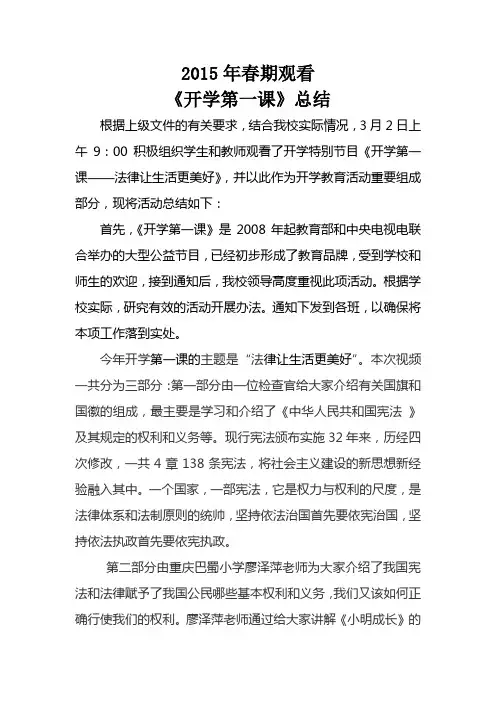 2015 年春期观看
《开学第一课》总结

根据上级文件的有关要求，结合我校实际情况，3 月 2 日上午 9：00 积极组织学生和教师观看了开学特别节目《开学第一课——法律让生活更美好》，并以此作为开学教育活动重要组成部分，现将活动总结如下：

首先，《开学第一课》是 2008 年起教育部和中央电视电联合举办的大型公益节目，已经初步形成了教育品牌，受到学校和师生的欢迎，接到通知后，我校领导高度重视此项活动。根据学校实际，研究有效的活动开展办法。通知下发到各班，以确保将本项工作落到实处。

今年开学第一课的主题是“法律让生活更美好”。本次视频一共分为三部分：第一部分由一位检查官给大家介绍有关国旗和国徽的组成，最主要是学习和介绍了《中华人民共和国宪法 》及其规定的权利和义务等。现行宪法颁布实施 32 年来，历经四次修改，一共 4 章 138 条宪法，将社会主义建设的新思想新经验融入其中。一个国家，一部宪法，它是权力与权利的尺度，是法律体系和法制原则的统帅，坚持依法治国首先要依宪治国，坚持依法执政首先要依宪执政。

第二部分由重庆巴蜀小学廖泽萍老师为大家介绍了我国宪法和法律赋予了我国公民哪些基本权利和义务，我们又该如何正确行使我们的权利。廖泽萍老师通过给大家讲解《小明成长》的